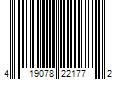 4 19078 22177 2